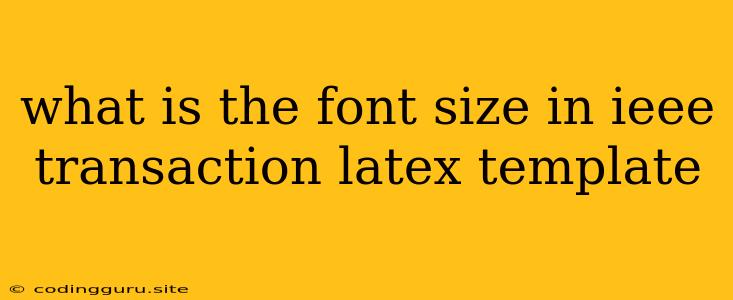 what is the font size in ieee transaction latex template

© codingguru.site